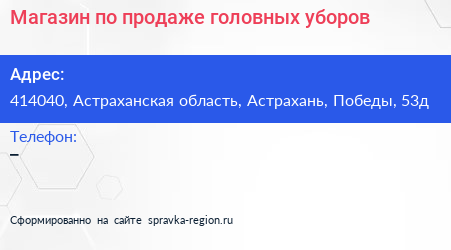 Магазин по продаже головных уборов

Адрес:
414040, Астраханская область, Астрахань, Победы, 53д

Телефон:
–

Сформированно на сайте spravka-region.ru